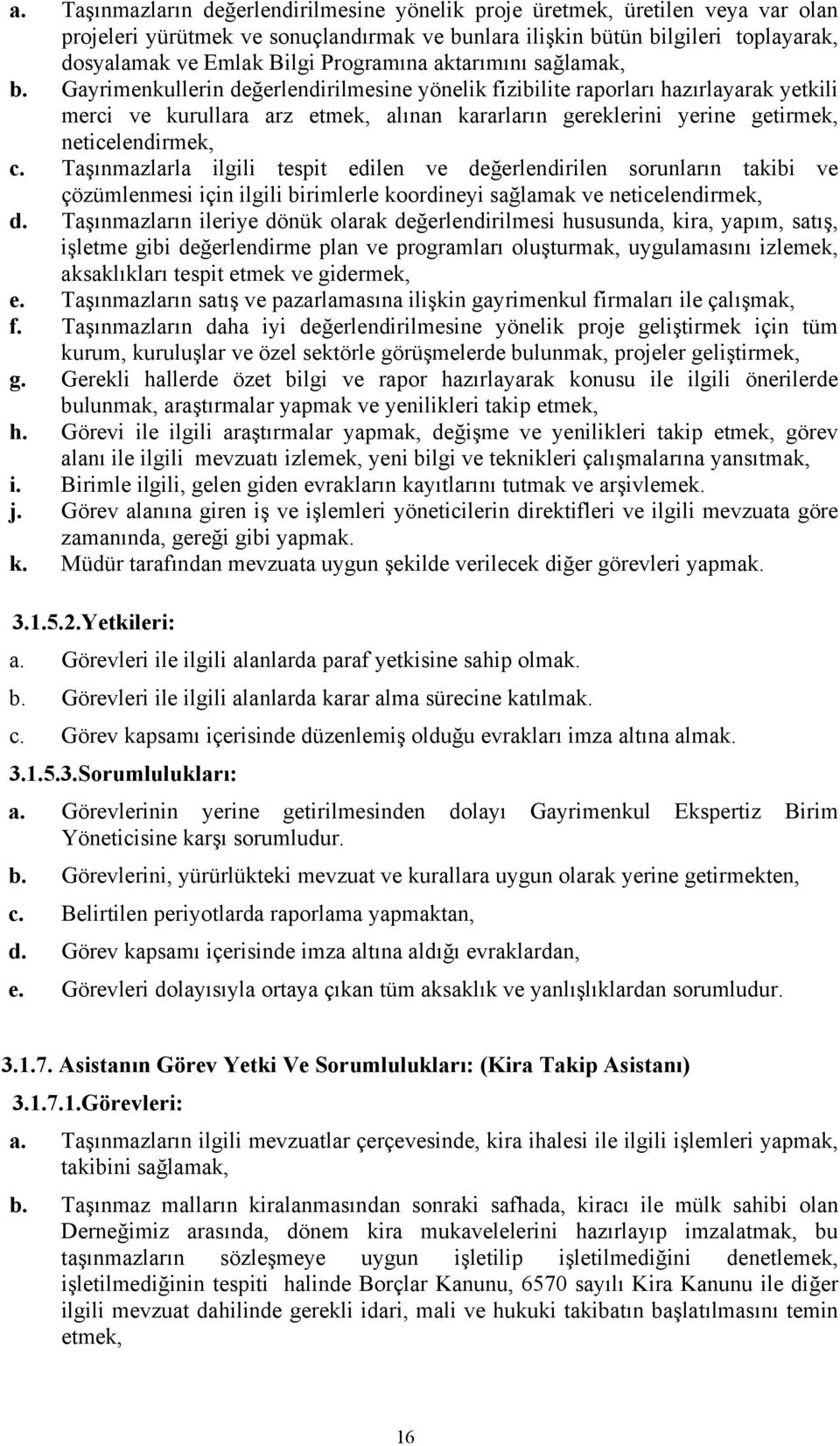 a. Taşınmazların değerlendirilmesine yönelik proje üretmek, üretilen veya var olan projeleri yürütmek ve sonuçlandırmak ve bunlara ilişkin bütün bilgileri toplayarak, dosyalamak ve Emlak Bilgi Programına aktarımını sağlamak,
b. Gayrimenkullerin değerlendirilmesine yönelik fizibilite raporları hazırlayarak yetkili merci ve kurullara arz etmek, alınan kararların gereklerini yerine getirmek, neticelendirmek,
c. Taşınmazlarla ilgili tespit edilen ve değerlendirilen sorunların takibi ve çözümlenmesi için ilgili birimlerle koordineyi sağlamak ve neticelendirmek,
d. Taşınmazların ileriye dönük olarak değerlendirilmesi hususunda, kira, yapım, satış, işletme gibi değerlendirme plan ve programları oluşturmak, uygulamasını izlemek, aksaklıkları tespit etmek ve gidermek,
e. Taşınmazların satış ve pazarlamasına ilişkin gayrimenkul firmaları ile çalışmak,
f. Taşınmazların daha iyi değerlendirilmesine yönelik proje geliştirmek için tüm kurum, kuruluşlar ve özel sektörle görüşmelerde bulunmak, projeler geliştirmek,
g. Gerekli hallerde özet bilgi ve rapor hazırlayarak konusu ile ilgili önerilerde bulunmak, araştırmalar yapmak ve yenilikleri takip etmek,
h. Görevi ile ilgili araştırmalar yapmak, değişme ve yenilikleri takip etmek, görev alanı ile ilgili mevzuatı izlemek, yeni bilgi ve teknikleri çalışmalarına yansıtmak,
i. Birimle ilgili, gelen giden evrakların kayıtlarını tutmak ve arşivlemek.
j. Görev alanına giren iş ve işlemleri yöneticilerin direktifleri ve ilgili mevzuata göre zamanında, gereği gibi yapmak.
k. Müdür tarafından mevzuata uygun şekilde verilecek diğer görevleri yapmak.

3.1.5.2.Yetkileri:
a. Görevleri ile ilgili alanlarda paraf yetkisine sahip olmak.
b. Görevleri ile ilgili alanlarda karar alma sürecine katılmak.
c. Görev kapsamı içerisinde düzenlemiş olduğu evrakları imza altına almak.
3.1.5.3.Sorumlulukları:
a. Görevlerinin yerine getirilmesinden dolayı Gayrimenkul Ekspertiz Birim Yöneticisine karşı sorumludur.
b. Görevlerini, yürürlükteki mevzuat ve kurallara uygun olarak yerine getirmekten,
c. Belirtilen periyotlarda raporlama yapmaktan,
d. Görev kapsamı içerisinde imza altına aldığı evraklardan,
e. Görevleri dolayısıyla ortaya çıkan tüm aksaklık ve yanlışlıklardan sorumludur.

3.1.7. Asistanın Görev Yetki Ve Sorumlulukları: (Kira Takip Asistanı)
3.1.7.1.Görevleri:
a. Taşınmazların ilgili mevzuatlar çerçevesinde, kira ihalesi ile ilgili işlemleri yapmak, takibini sağlamak,
b. Taşınmaz malların kiralanmasından sonraki safhada, kiracı ile mülk sahibi olan Derneğimiz arasında, dönem kira mukavelelerini hazırlayıp imzalatmak, bu taşınmazların sözleşmeye uygun işletilip işletilmediğini denetlemek, işletilmediğinin tespiti halinde Borçlar Kanunu, 6570 sayılı Kira Kanunu ile diğer ilgili mevzuat dahilinde gerekli idari, mali ve hukuki takibatın başlatılmasını temin etmek,

16